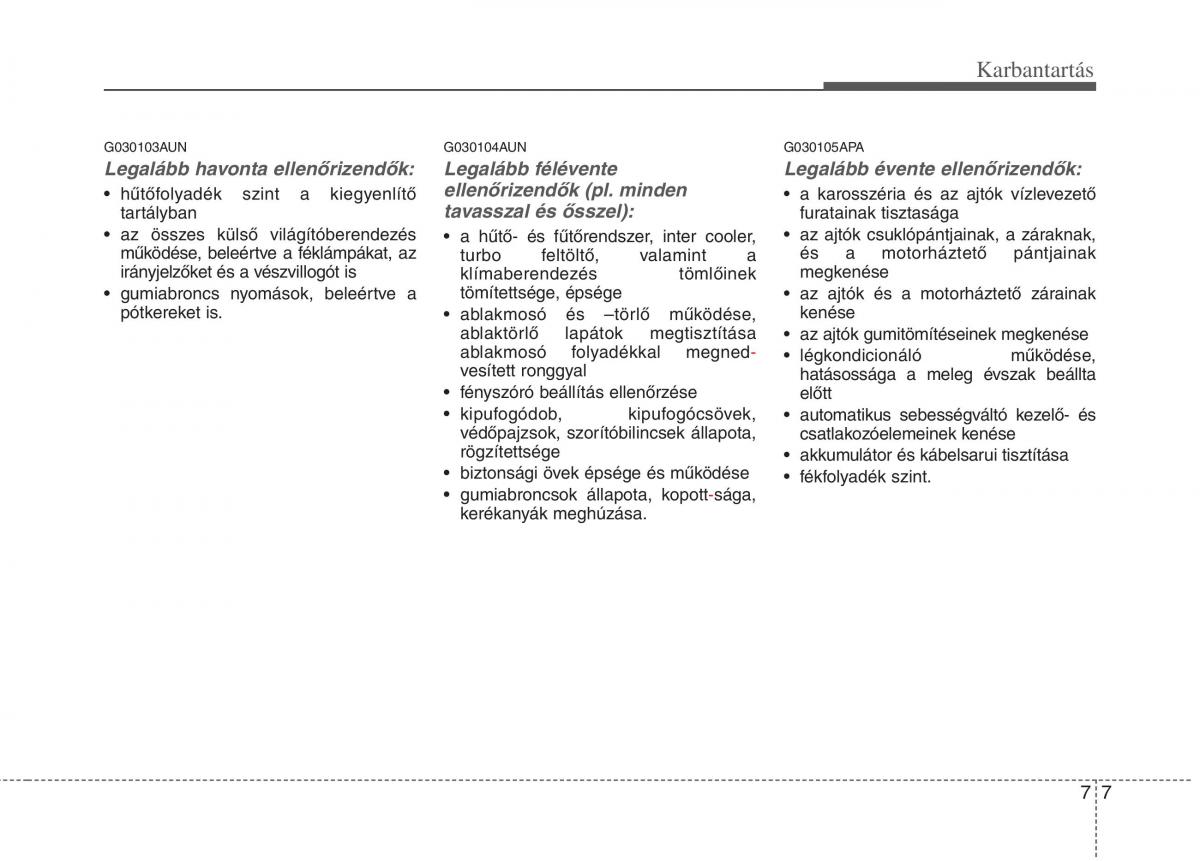 Karbantartás

G030103AUN
Legalább havonta ellenőrizendők:
• hűtőfolyadék szint a kiegyenlítő tartályban
• az összes külső világítóberendezés működése, beleértve a féklámpákat, az irányjelzőket és a vészvillogót is
• gumiabroncs nyomások, beleértve a pótkereket is.

G030104AUN
Legalább félévente ellenőrizendők (pl. minden tavasszal és ősszel):
• a hűtő- és fűtőrendszer, inter cooler, turbo feltöltő, valamint a klímaberendezés tömlőinek tömítettsége, épsége
• ablakmosó és –törlő működése, ablaktörlő lapátok megtisztítása ablakmosó folyadékkal megnedvesített ronggyal
• fényszóró beállítás ellenőrzése
• kipufogódob, kipufogócsövek, védőpajzsok, szorítóbilincsek állapota, rögzítettsége
• biztonsági övek épsége és működése
• gumiabroncsok állapota, kopott-sága, kerékanyák meghúzása.

G030105APA
Legalább évente ellenőrizendők:
• a karosszéria és az ajtók vízlevezető furatainak tisztasága
• az ajtók csuklópántjainak, a záraknak, és a motorháztető pántjainak megkenése
• az ajtók és a motorháztető zárainak kenése
• az ajtók gumitömítéseinek megkenése
• légkondicionáló működése, hatásossága a meleg évszak beállta előtt
• automatikus sebességváltó kezelő- és csatlakozóelemeinek kenése
• akkumulátor és kábelsarui tisztítása
• fékfolyadék szint.

7 7